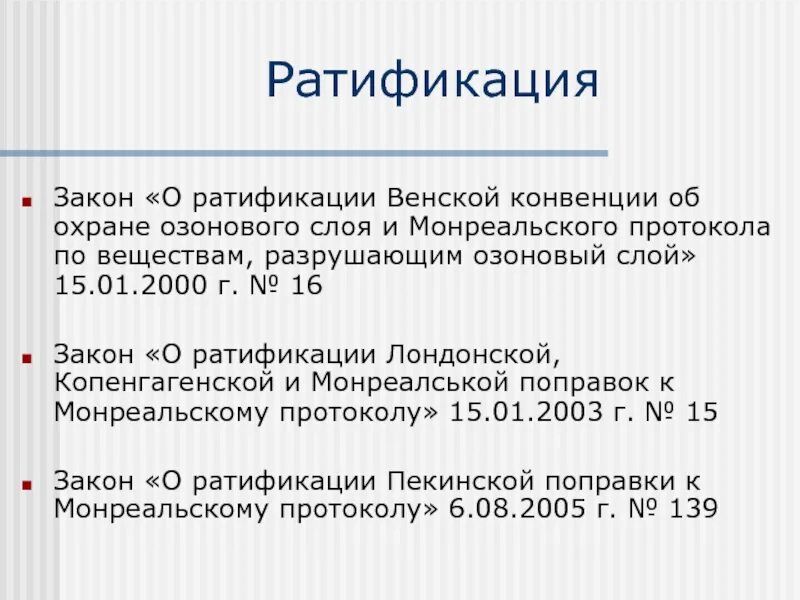 Ратификация

Закон «О ратификации Венской конвенции об охране озонового слоя и Монреальского протокола по веществам, разрушающим озоновый слой» 15.01.2000 г. № 16

Закон «О ратификации Лондонской, Копенгагенской и Монреалськой поправок к Монреальскому протоколу» 15.01.2003 г. № 15

Закон «О ратификации Пекинской поправки к Монреальскому протоколу» 6.08.2005 г. № 139